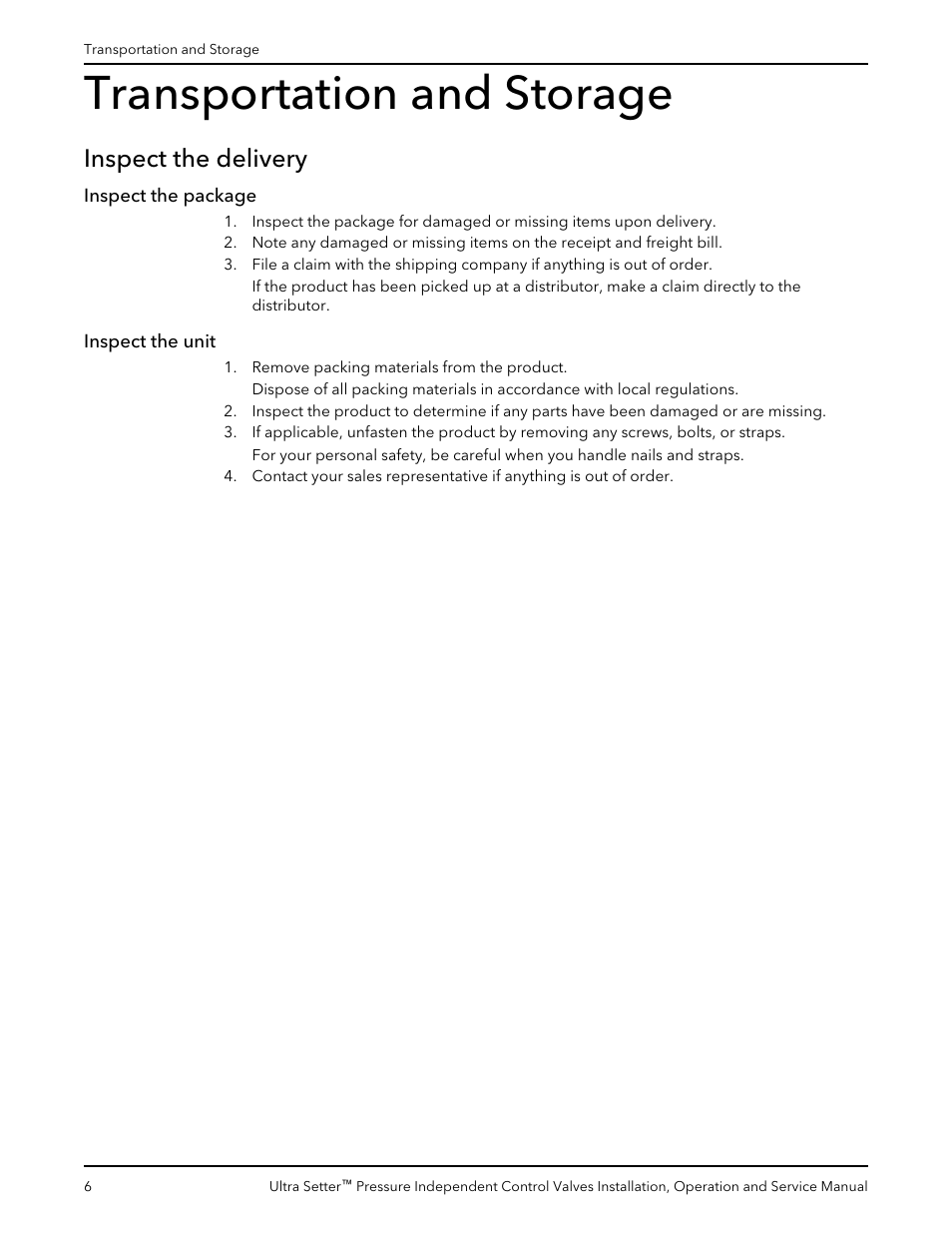 Transportation and Storage

Transportation and Storage

Inspect the delivery

Inspect the package

1. Inspect the package for damaged or missing items upon delivery.
2. Note any damaged or missing items on the receipt and freight bill.
3. File a claim with the shipping company if anything is out of order.
If the product has been picked up at a distributor, make a claim directly to the distributor.

Inspect the unit

1. Remove packing materials from the product.
Dispose of all packing materials in accordance with local regulations.
2. Inspect the product to determine if any parts have been damaged or are missing.
3. If applicable, unfasten the product by removing any screws, bolts, or straps.
For your personal safety, be careful when you handle nails and straps.
4. Contact your sales representative if anything is out of order.

6

Ultra Setter™ Pressure Independent Control Valves Installation, Operation and Service Manual